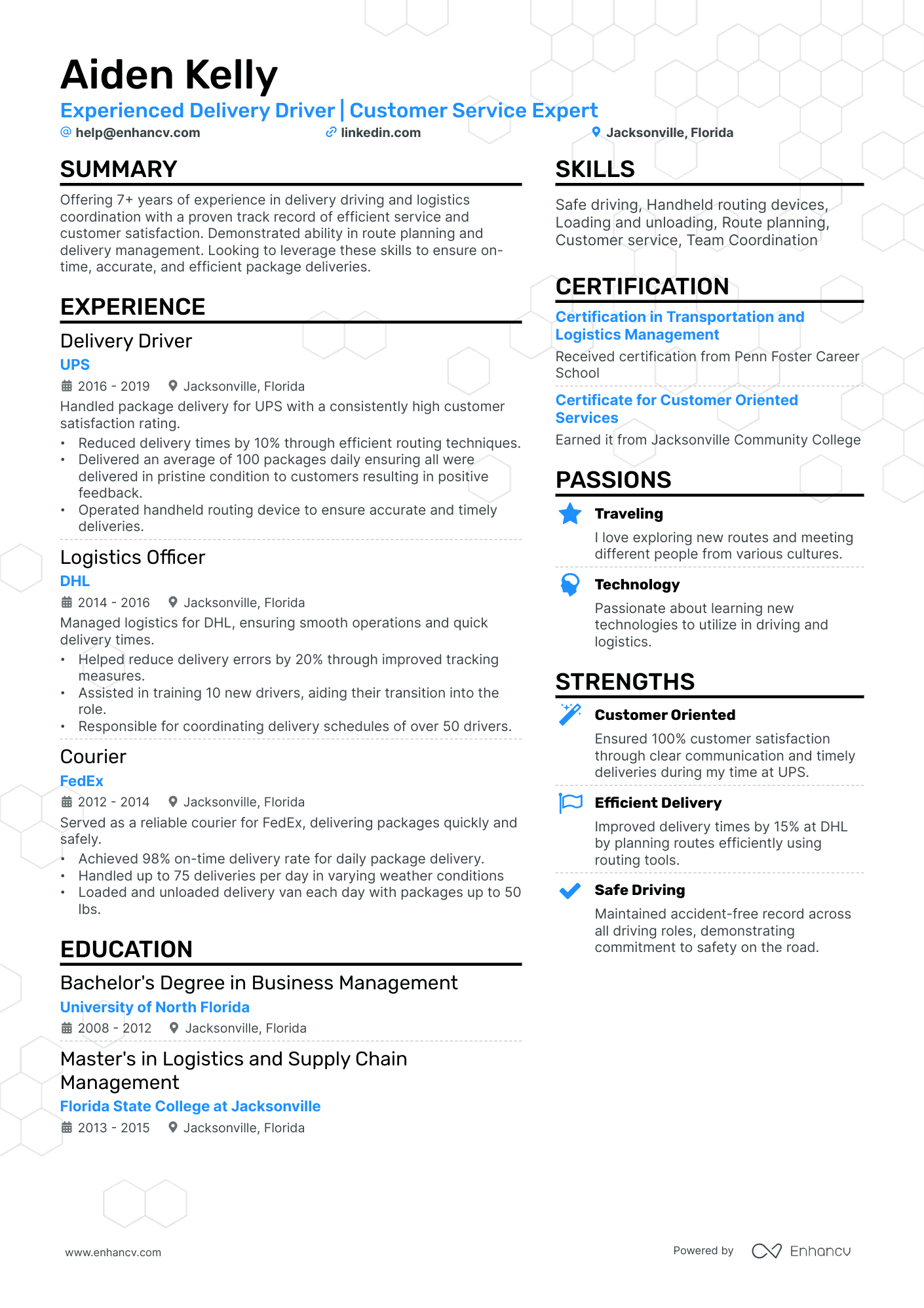 Aiden Kelly
Experienced Delivery Driver | Customer Service Expert
help@enhancv.com linkedin.com Jacksonville, Florida

SUMMARY
Offering 7+ years of experience in delivery driving and logistics coordination with a proven track record of efficient service and customer satisfaction. Demonstrated ability in route planning and delivery management. Looking to leverage these skills to ensure on-time, accurate, and efficient package deliveries.

EXPERIENCE
Delivery Driver
UPS
2016 - 2019 Jacksonville, Florida
Handled package delivery for UPS with a consistently high customer satisfaction rating.
• Reduced delivery times by 10% through efficient routing techniques.
• Delivered an average of 100 packages daily ensuring all were delivered in pristine condition to customers resulting in positive feedback.
• Operated handheld routing device to ensure accurate and timely deliveries.

Logistics Officer
DHL
2014 - 2016 Jacksonville, Florida
Managed logistics for DHL, ensuring smooth operations and quick delivery times.
• Helped reduce delivery errors by 20% through improved tracking measures.
• Assisted in training 10 new drivers, aiding their transition into the role.
• Responsible for coordinating delivery schedules of over 50 drivers.

Courier
FedEx
2012 - 2014 Jacksonville, Florida
Served as a reliable courier for FedEx, delivering packages quickly and safely.
• Achieved 98% on-time delivery rate for daily package delivery.
• Handled up to 75 deliveries per day in varying weather conditions
• Loaded and unloaded delivery van each day with packages up to 50 lbs.

EDUCATION
Bachelor's Degree in Business Management
University of North Florida
2008 - 2012 Jacksonville, Florida

Master's in Logistics and Supply Chain Management
Florida State College at Jacksonville
2013 - 2015 Jacksonville, Florida

SKILLS
Safe driving, Handheld routing devices, Loading and unloading, Route planning, Customer service, Team Coordination

CERTIFICATION
Certification in Transportation and Logistics Management
Received certification from Penn Foster Career School
Certificate for Customer Oriented Services
Earned it from Jacksonville Community College

PASSIONS
Traveling
I love exploring new routes and meeting different people from various cultures.
Technology
Passionate about learning new technologies to utilize in driving and logistics.

STRENGTHS
Customer Oriented
Ensured 100% customer satisfaction through clear communication and timely deliveries during my time at UPS.
Efficient Delivery
Improved delivery times by 15% at DHL by planning routes efficiently using routing tools.
Safe Driving
Maintained accident-free record across all driving roles, demonstrating commitment to safety on the road.

www.enhancv.com Powered by Enhancv